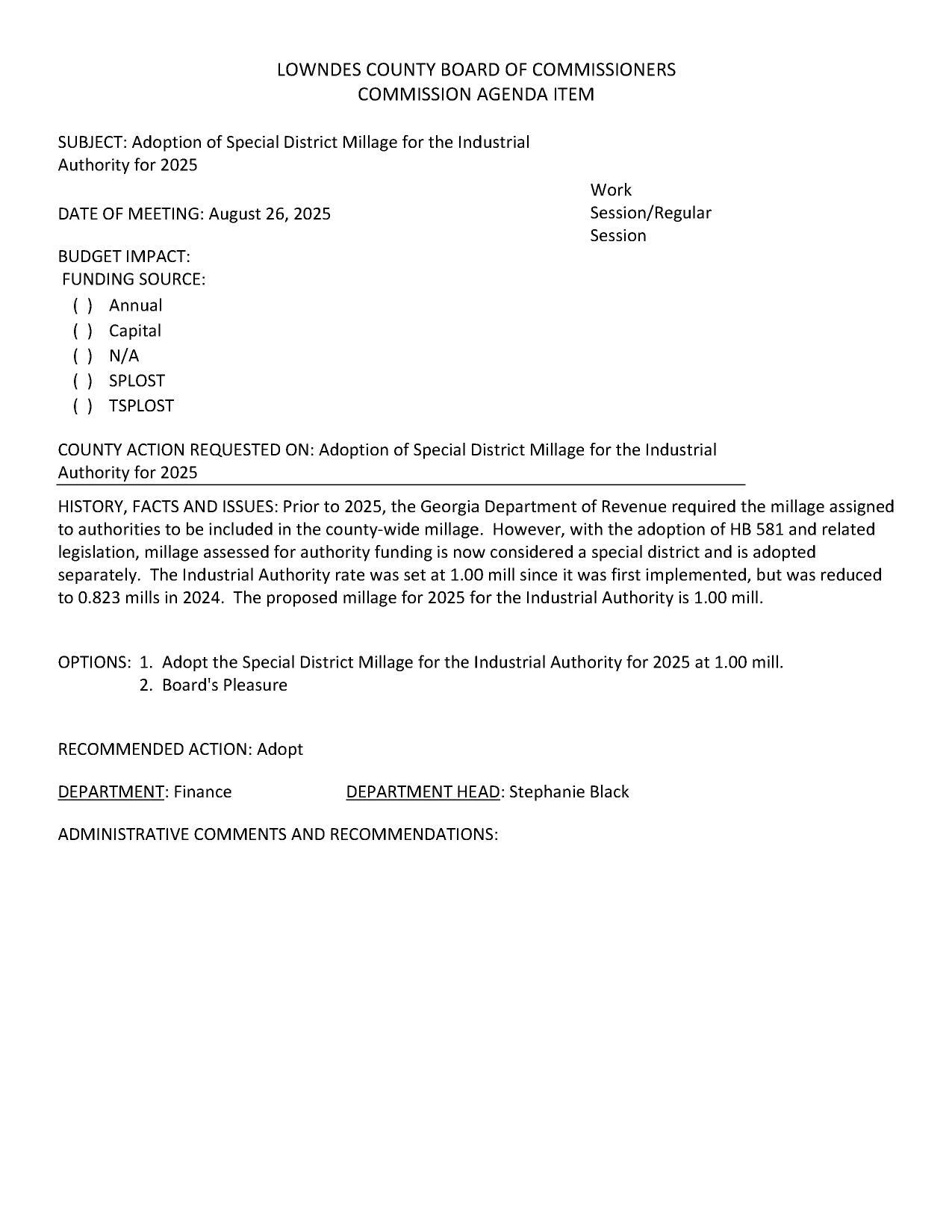 LOWNDES COUNTY BOARD OF COMMISSIONERS
COMMISSION AGENDA ITEM

SUBJECT: Adoption of Special District Millage for the Industrial Authority for 2025

DATE OF MEETING: August 26, 2025

Work Session/Regular Session

BUDGET IMPACT:
FUNDING SOURCE:
( ) Annual
( ) Capital
( ) N/A
( ) SPLOST
( ) TSPLOST

COUNTY ACTION REQUESTED ON: Adoption of Special District Millage for the Industrial Authority for 2025

HISTORY, FACTS AND ISSUES: Prior to 2025, the Georgia Department of Revenue required the millage assigned to authorities to be included in the county-wide millage. However, with the adoption of HB 581 and related legislation, millage assessed for authority funding is now considered a special district and is adopted separately. The Industrial Authority rate was set at 1.00 mill since it was first implemented, but was reduced to 0.823 mills in 2024. The proposed millage for 2025 for the Industrial Authority is 1.00 mill.

OPTIONS: 1. Adopt the Special District Millage for the Industrial Authority for 2025 at 1.00 mill.
2. Board's Pleasure

RECOMMENDED ACTION: Adopt

DEPARTMENT: Finance DEPARTMENT HEAD: Stephanie Black

ADMINISTRATIVE COMMENTS AND RECOMMENDATIONS: